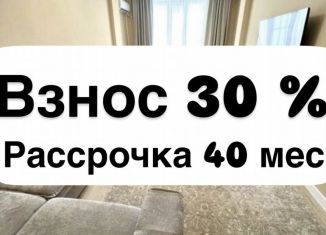 Взнос 30 %
Рассрочка 40 мес